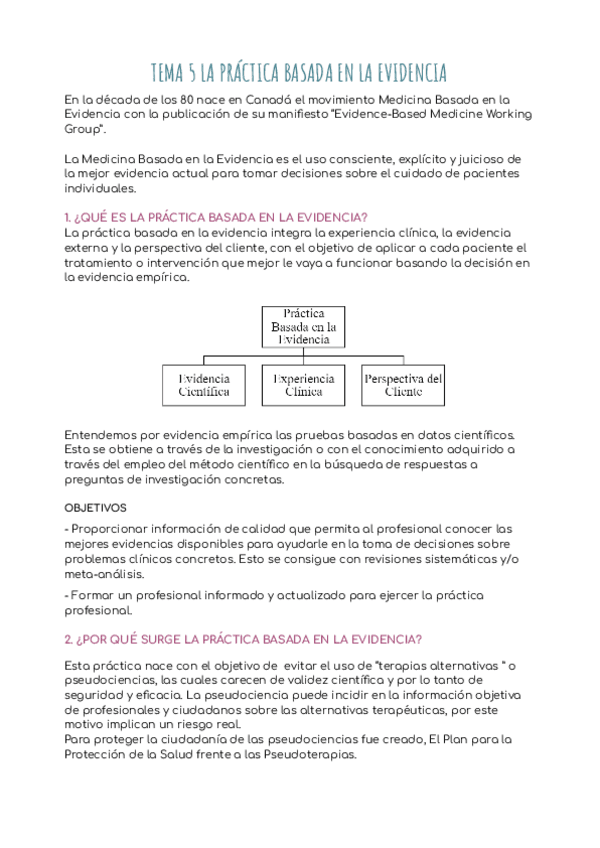 TEMA 5 LA PRÁCTICA BASADA EN LA EVIDENCIA

En la década de los 80 nace en Canadá el movimiento Medicina Basada en la Evidencia con la publicación de su manifiesto "Evidence-Based Medicine Working Group".

La Medicina Basada en la Evidencia es el uso consciente, explícito y juicioso de la mejor evidencia actual para tomar decisiones sobre el cuidado de pacientes individuales.

1. ¿QUÉ ES LA PRÁCTICA BASADA EN LA EVIDENCIA?

La práctica basada en la evidencia integra la experiencia clínica, la evidencia externa y la perspectiva del cliente, con el objetivo de aplicar a cada paciente el tratamiento o intervención que mejor le vaya a funcionar basando la decisión en la evidencia empírica.

Práctica Basada en la Evidencia

Evidencia Científica

Experiencia Clínica

Perspectiva del Cliente

Entendemos por evidencia empírica las pruebas basadas en datos científicos. Esta se obtiene a través de la investigación o con el conocimiento adquirido a través del empleo del método científico en la búsqueda de respuestas a preguntas de investigación concretas.

OBJETIVOS

- Proporcionar información de calidad que permita al profesional conocer las mejores evidencias disponibles para ayudarle en la toma de decisiones sobre problemas clínicos concretos. Esto se consigue con revisiones sistemáticas y/o meta-análisis.

- Formar un profesional informado y actualizado para ejercer la práctica profesional.

2. ¿POR QUÉ SURGE LA PRÁCTICA BASADA EN LA EVIDENCIA?

Esta práctica nace con el objetivo de evitar el uso de "terapias alternativas " o pseudociencias, las cuales carecen de validez científica y por lo tanto de seguridad y eficacia. La pseudociencia puede incidir en la información objetiva de profesionales y ciudadanos sobre las alternativas terapéuticas, por este motivo implican un riesgo real.
Para proteger la ciudadanía de las pseudociencias fue creado, El Plan para la Protección de la Salud frente a las Pseudoterapias.